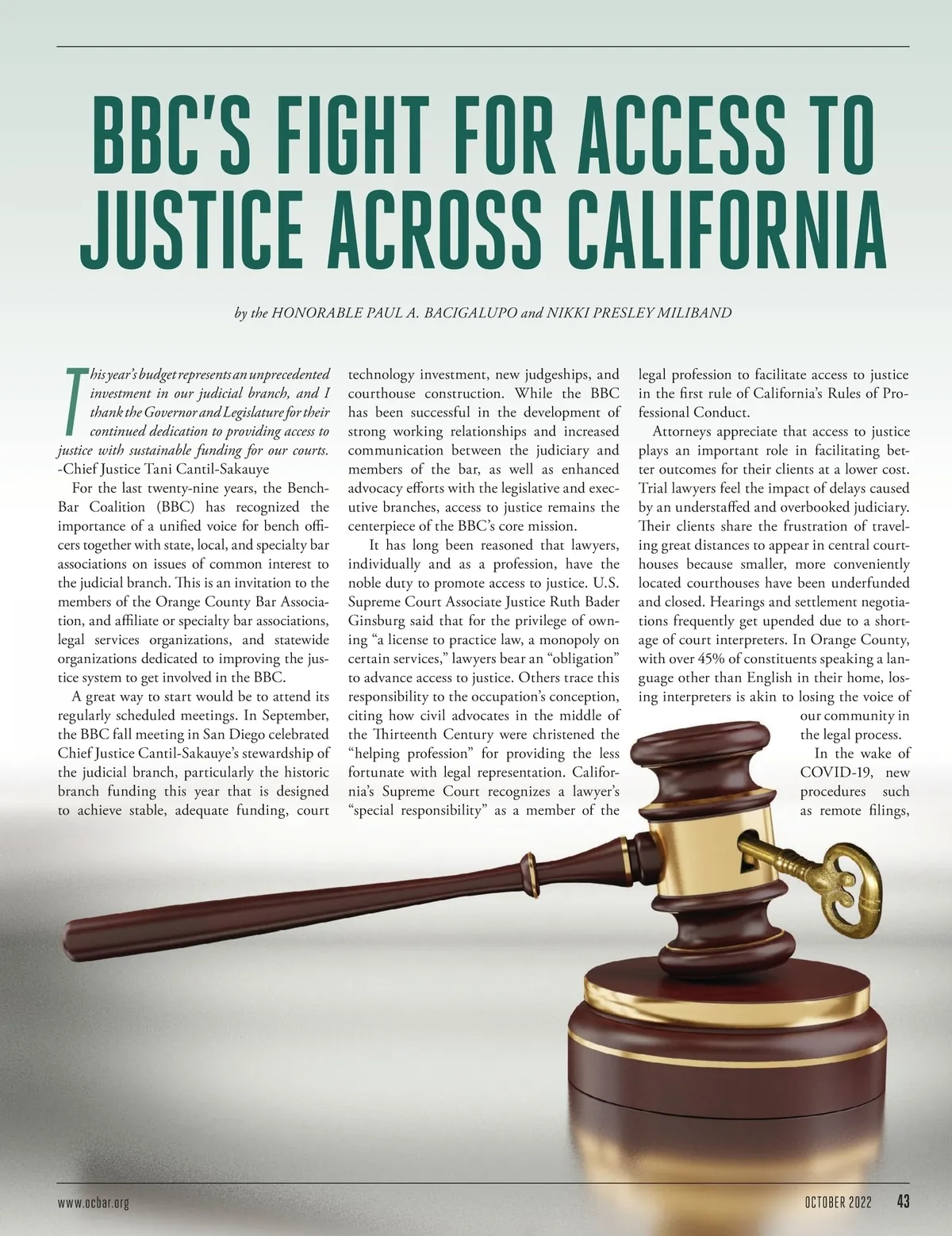 BBC'S FIGHT FOR ACCESS TO JUSTICE ACROSS CALIFORNIA

by the HONORABLE PAUL A. BACIGALUPO and NIKKI PRESLEY MILIBAND

This year's budget represents an unprecedented investment in our judicial branch, and I thank the Governor and Legislature for their continued dedication to providing access to justice with sustainable funding for our courts.
-Chief Justice Tani Cantil-Sakauye

For the last twenty-nine years, the Bench-Bar Coalition (BBC) has recognized the importance of a unified voice for bench officers together with state, local, and specialty bar associations on issues of common interest to the judicial branch. This is an invitation to the members of the Orange County Bar Association, and affiliate or specialty bar associations, legal services organizations, and statewide organizations dedicated to improving the justice system to get involved in the BBC.

A great way to start would be to attend its regularly scheduled meetings. In September, the BBC fall meeting in San Diego celebrated Chief Justice Cantil-Sakauye's stewardship of the judicial branch, particularly the historic branch funding this year that is designed to achieve stable, adequate funding, court technology investment, new judgeships, and courthouse construction. While the BBC has been successful in the development of strong working relationships and increased communication between the judiciary and members of the bar, as well as enhanced advocacy efforts with the legislative and executive branches, access to justice remains the centerpiece of the BBC's core mission.

It has long been reasoned that lawyers, individually and as a profession, have the noble duty to promote access to justice. U.S. Supreme Court Associate Justice Ruth Bader Ginsburg said that for the privilege of owning "a license to practice law, a monopoly on certain services," lawyers bear an "obligation" to advance access to justice. Others trace this responsibility to the occupation's conception, citing how civil advocates in the middle of the Thirteenth Century were christened the "helping profession" for providing the less fortunate with legal representation. California's Supreme Court recognizes a lawyer's "special responsibility" as a member of the legal profession to facilitate access to justice in the first rule of California's Rules of Professional Conduct.

Attorneys appreciate that access to justice plays an important role in facilitating better outcomes for their clients at a lower cost. Trial lawyers feel the impact of delays caused by an understaffed and overbooked judiciary. Their clients share the frustration of traveling great distances to appear in central courthouses because smaller, more conveniently located courthouses have been underfunded and closed. Hearings and settlement negotiations frequently get upended due to a shortage of court interpreters. In Orange County, with over 45% of constituents speaking a language other than English in their home, losing interpreters is akin to losing the voice of our community in the legal process.

In the wake of COVID-19, new procedures such as remote filings,

www.ocbar.org

OCTOBER 2022 43